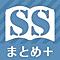 SS
まとめ+